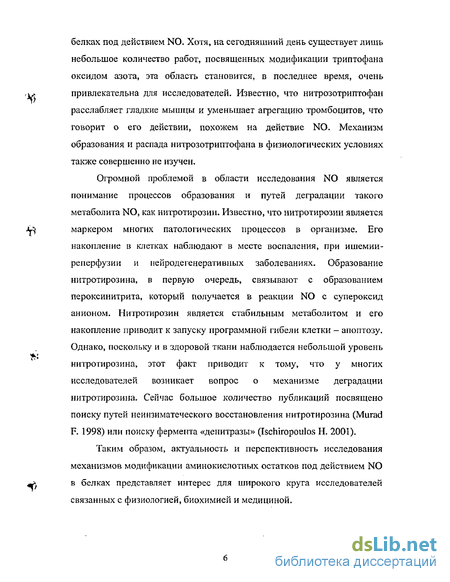 белках под действием NO. Хотя, на сегодняшний день существует лишь небольшое количество работ, посвященных модификации триптофана оксидом азота, эта область становится, в последнее время, очень привлекательна для исследователей. Известно, что нитрозотриптофан расслабляет гладкие мышцы и уменьшает агрегацию тромбоцитов, что говорит о его действии, похожем на действие NO. Механизм образования и распада нитрозотриптофана в физиологических условиях также совершенно не изучен.

Огромной проблемой в области исследования NO является понимание процессов образования и путей деградации такого метаболита NO, как нитротирозин. Известно, что нитротирозин является маркером многих патологических процессов в организме. Его накопление в клетках наблюдают в месте воспаления, при ишемии-реперфузии и нейродегенеративных заболеваниях. Образование нитротирозина, в первую очередь, связывают с образованием пероксинитрита, который получается в реакции NO с супероксид анионом. Нитротирозин является стабильным метаболитом и его накопление приводит к запуску программной гибели клетки – апоптозу. Однако, поскольку и в здоровой ткани наблюдается небольшой уровень нитротирозина, этот факт приводит к тому, что у многих исследователей возникает вопрос о механизме деградации нитротирозина. Сейчас большое количество публикаций посвящено поиску путей неэнзиматического восстановления нитротирозина (Murad F. 1998) или поиску фермента «денитразы» (Ischiropoulos H. 2001).

Таким образом, актуальность и перспективность исследования механизмов модификации аминокислотных остатков под действием NO в белках представляет интерес для широкого круга исследователей связанных с физиологией, биохимией и медициной.

6

dsLib.net
библиотека диссертаций